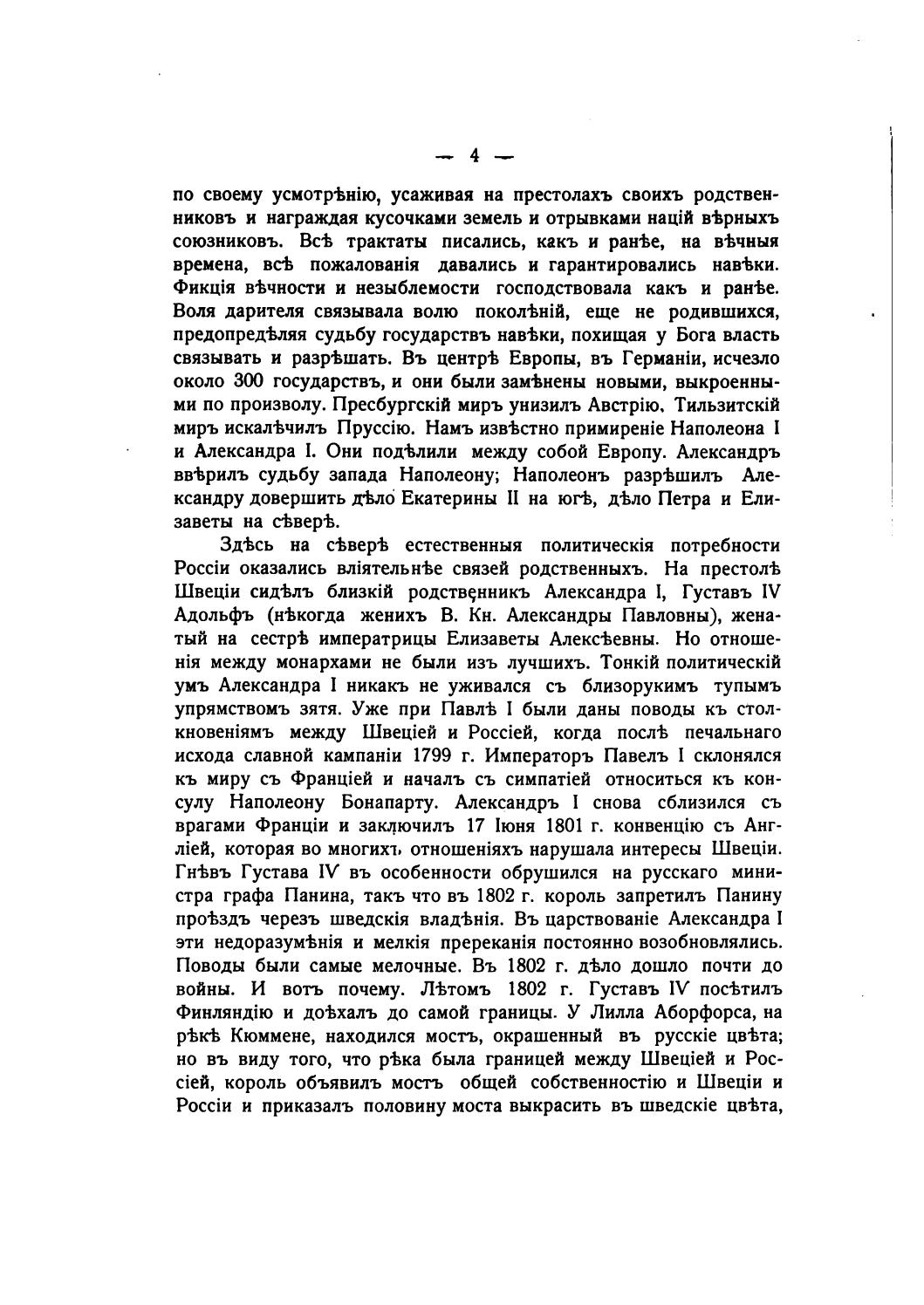 — 4 —

по своему усмотрѣнію, усаживая на престолахъ своихъ родственниковъ и награждая кусочками земель и отрывками націй вѣрныхъ союзниковъ. Всѣ трактаты писались, какъ и ранѣе, на вѣчныя времена, всѣ пожалованія давались и гарантировались навѣки. Фикція вѣчности и незыблемости господствовала какъ и ранѣе. Воля дарителя связывала волю поколѣній, еще не родившихся, предопредѣляя судьбу государствъ навѣки, похищая у Бога власть связывать и разрѣшать. Въ центрѣ Европы, въ Германіи, исчезло около 300 государствъ, и они были замѣнены новыми, выкроенными по произволу. Пресбургскій миръ унизилъ Австрію. Тильзитскій миръ искалѣчилъ Пруссію. Намъ извѣстно примиреніе Наполеона I и Александра I. Они подѣлили между собой Европу. Александръ ввѣрилъ судьбу запада Наполеону; Наполеонъ разрѣшилъ Александру довершить дѣло Екатерины II на югѣ, дѣло Петра и Елизаветы на сѣверѣ.

Здѣсь на сѣверѣ естественныя политическія потребности Россіи оказались вліятельнѣе связей родственныхъ. На престолѣ Швеціи сидѣлъ близкій родственникъ Александра I, Густавъ IV Адольфъ (нѣкогда женихъ В. Кн. Александры Павловны), женатый на сестрѣ императрицы Елизаветы Алексѣевны. Но отношенія между монархами не были изъ лучшихъ. Тонкій политическій умъ Александра I никакъ не уживался съ близорукимъ тупымъ упрямствомъ зятя. Уже при Павлѣ I были даны поводы къ столкновеніямъ между Швеціей и Россіей, когда послѣ печальнаго исхода славной кампаніи 1799 г. Императоръ Павелъ I склонялся къ миру съ Франціей и началъ съ симпатіей относиться къ консулу Наполеону Бонапарту. Александръ I снова сблизился съ врагами Франціи и заключилъ 17 Іюня 1801 г. конвенцію съ Англіей, которая во многихъ отношеніяхъ нарушала интересы Швеціи. Гнѣвъ Густава IV въ особенности обрушился на русскаго министра графа Панина, такъ что въ 1802 г. король запретилъ Панину проѣздъ черезъ шведскія владѣнія. Въ царствованіе Александра I эти недоразумѣнія и мелкія пререканія постоянно возобновлялись. Поводы были самые мелочные. Въ 1802 г. дѣло дошло почти до войны. И вотъ почему. Лѣтомъ 1802 г. Густавъ IV посѣтилъ Финляндію и доѣхалъ до самой границы. У Лилла Аборфорса, на рѣкѣ Кюммене, находился мостъ, окрашенный въ русскіе цвѣта; но въ виду того, что рѣка была границей между Швеціей и Россіей, король объявилъ мостъ общей собственностію и Швеціи и Россіи и приказалъ половину моста выкрасить въ шведскіе цвѣта,